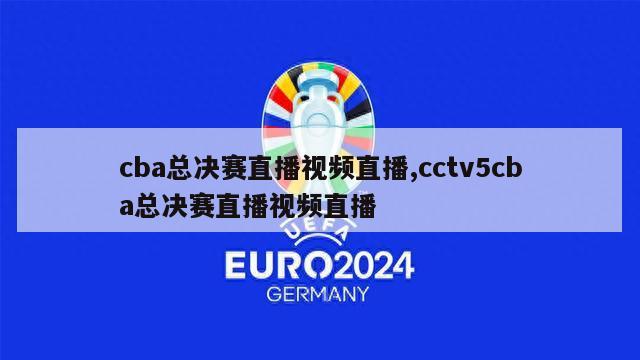 cba总决赛直播视频直播,cctv5cba总决赛直播视频直播

UEFA

EURO2024
GERMANY